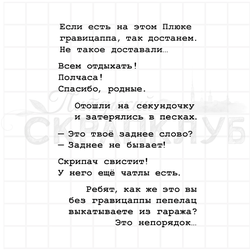 Если есть на этом Плюке гравицаппа, так достанем. Не такое доставали…

Всем отдыхать!
Полчаса!
Спасибо, родные.

Отошли на секундочку и затерялись в песках.

— Это твоё заднее слово?
— Заднее не бывает!

Скрипач свистит!
У него ещё чатлы есть.

Ребят, как же это вы без гравицаппы пепелац выкатываете из гаража?
Это непорядок…

Питерский СКРАПКЛУБ